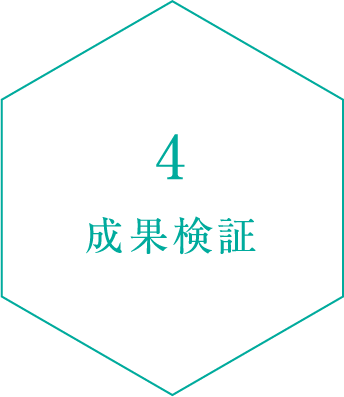 4
成果検証